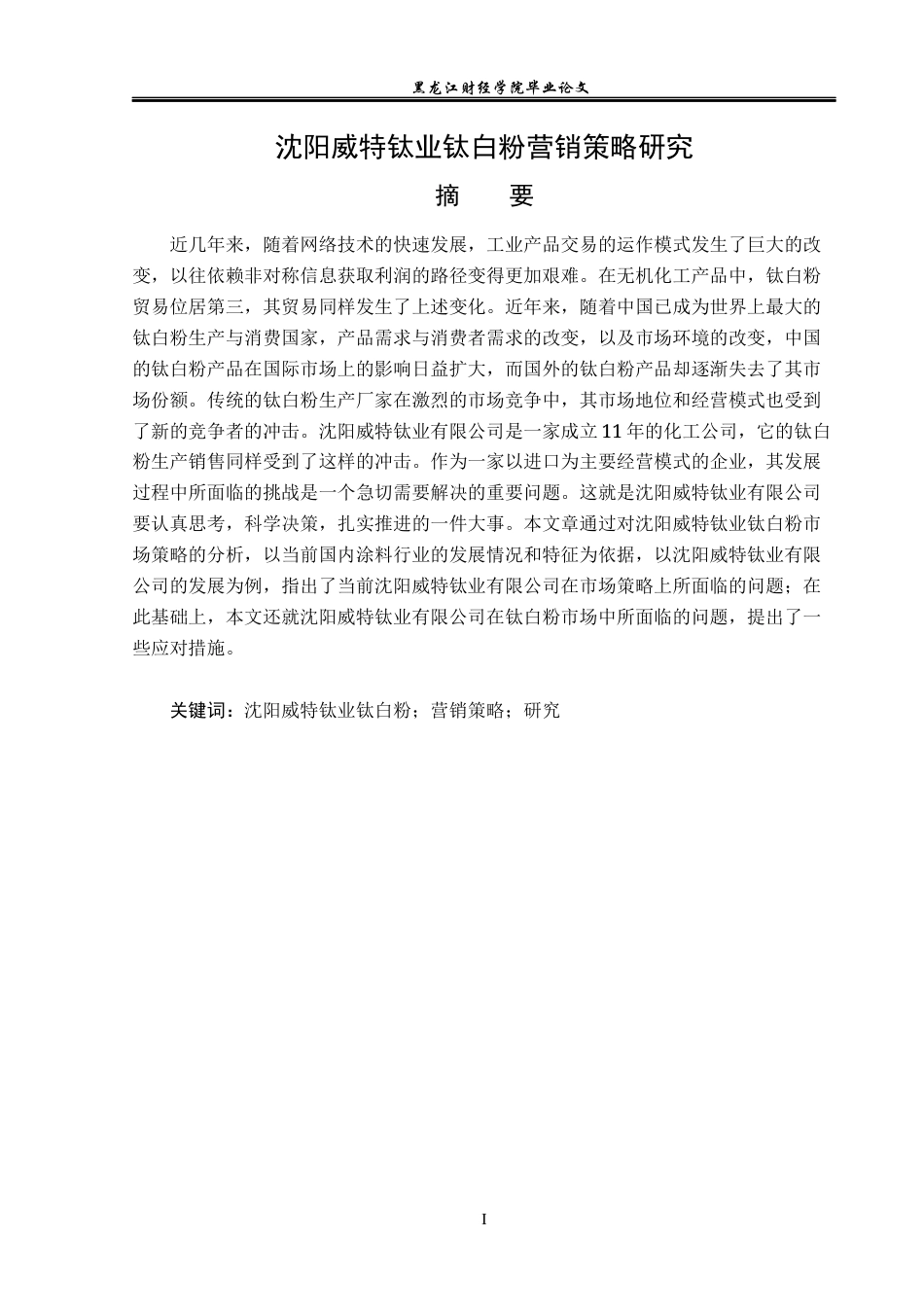 黑龙江财经学院毕业论文

沈阳威特钛业钛白粉营销策略研究

摘 要

近几年来，随着网络技术的快速发展，工业产品交易的运作模式发生了巨大的改变，以往依赖非对称信息获取利润的路径变得更加艰难。在无机化工产品中，钛白粉贸易位居第三，其贸易同样发生了上述变化。近年来，随着中国已成为世界上最大的钛白粉生产与消费国家，产品需求与消费者需求的改变，以及市场环境的改变，中国的钛白粉产品在国际市场上的影响日益扩大，而国外的钛白粉产品却逐渐失去了其市场份额。传统的钛白粉生产厂家在激烈的市场竞争中，其市场地位和经营模式也受到了新的竞争者的冲击。沈阳威特钛业有限公司是一家成立11年的化工公司，它的钛白粉生产销售同样受到了这样的冲击。作为一家以进口为主要经营模式的企业，其发展过程中所面临的挑战是一个急切需要解决的重要问题。这就是沈阳威特钛业有限公司要认真思考，科学决策，扎实推进的一件大事。本文章通过对沈阳威特钛业钛白粉市场策略的分析，以当前国内涂料行业的发展情况和特征为依据，以沈阳威特钛业有限公司的发展为例，指出了当前沈阳威特钛业有限公司在市场策略上所面临的问题；在此基础上，本文还就沈阳威特钛业有限公司在钛白粉市场中所面临的问题，提出了一些应对措施。

关键词：沈阳威特钛业钛白粉；营销策略；研究

I